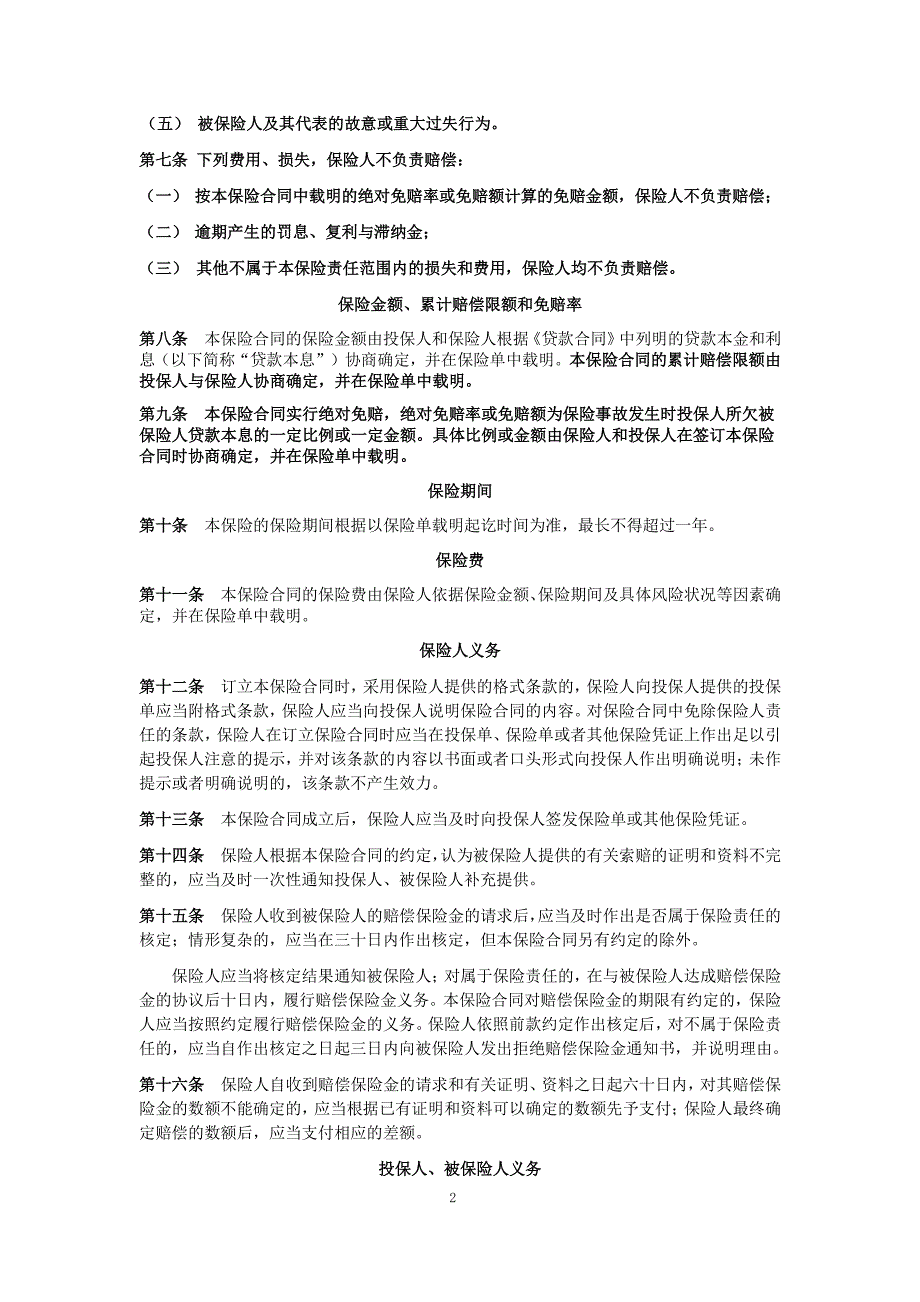 （五） 被保险人及其代表的故意或重大过失行为。

第七条 下列费用、损失，保险人不负责赔偿：

（一） 按本保险合同中载明的绝对免赔率或免赔额计算的免赔金额，保险人不负责赔偿；

（二） 逾期产生的罚息、复利与滞纳金；

（三） 其他不属于本保险责任范围内的损失和费用，保险人均不负责赔偿。

保险金额、累计赔偿限额和免赔率

第八条 本保险合同的保险金额由投保人和保险人根据《贷款合同》中列明的贷款本金和利息（以下简称“贷款本息”）协商确定，并在保险单中载明。本保险合同的累计赔偿限额由投保人与保险人协商确定，并在保险单中载明。

第九条 本保险合同实行绝对免赔，绝对免赔率或免赔额为保险事故发生时投保人所欠被保险人贷款本息的一定比例或一定金额。具体比例或金额由保险人和投保人在签订本保险合同时协商确定，并在保险单中载明。

保险期间

第十条 本保险的保险期间根据以保险单载明起讫时间为准，最长不得超过一年。

保险费

第十一条 本保险合同的保险费由保险人依据保险金额、保险期间及具体风险状况等因素确定，并在保险单中载明。

保险人义务

第十二条 订立本保险合同时，采用保险人提供的格式条款的，保险人向投保人提供的投保单应当附格式条款，保险人应当向投保人说明保险合同的内容。对保险合同中免除保险人责任的条款，保险人在订立保险合同时应当在投保单、保险单或者其他保险凭证上作出足以引起投保人注意的提示，并对该条款的内容以书面或者口头形式向投保人作出明确说明；未作提示或者明确说明的，该条款不产生效力。

第十三条 本保险合同成立后，保险人应当及时向投保人签发保险单或其他保险凭证。

第十四条 保险人根据本保险合同的约定，认为被保险人提供的有关索赔的证明和资料不完整的，应当及时一次性通知投保人、被保险人补充提供。

第十五条 保险人收到被保险人的赔偿保险金的请求后，应当及时作出是否属于保险责任的核定；情形复杂的，应当在三十日内作出核定，但本保险合同另有约定的除外。

保险人应当将核定结果通知被保险人；对属于保险责任的，在与被保险人达成赔偿保险金的协议后十日内，履行赔偿保险金义务。本保险合同对赔偿保险金的期限有约定的，保险人应当按照约定履行赔偿保险金的义务。保险人依照前款约定作出核定后，对不属于保险责任的，应当自作出核定之日起三日内向被保险人发出拒绝赔偿保险金通知书，并说明理由。

第十六条 保险人自收到赔偿保险金的请求和有关证明、资料之日起六十日内，对其赔偿保险金的数额不能确定的，应当根据已有证明和资料可以确定的数额先予支付；保险人最终确定赔偿的数额后，应当支付相应的差额。

投保人、被保险人义务

2